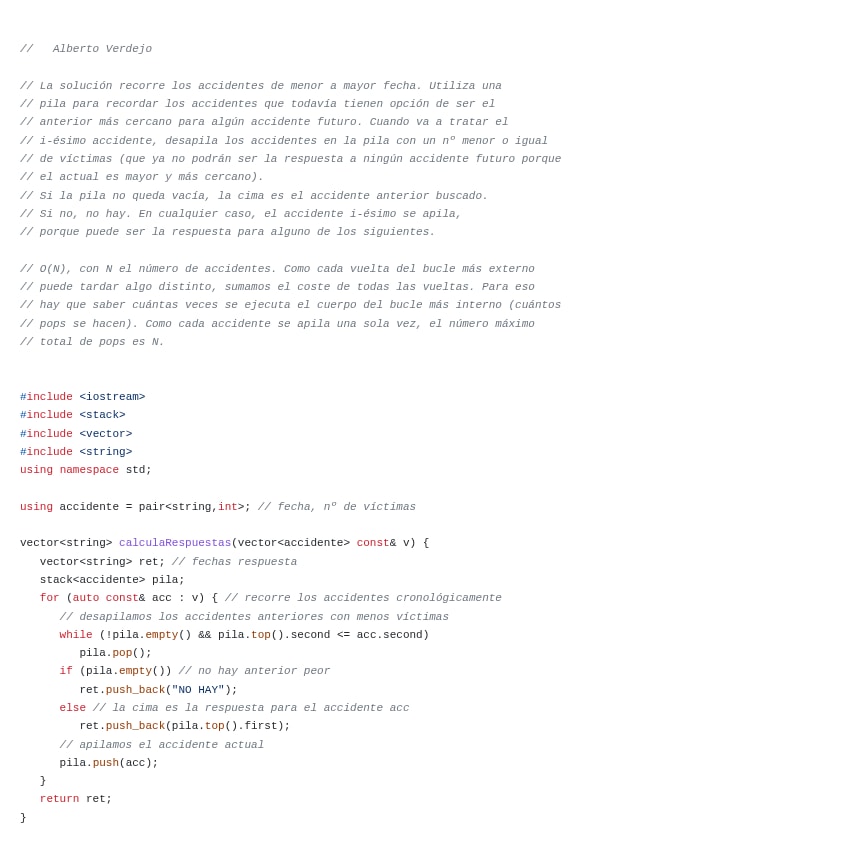 //   Alberto Verdejo

// La solución recorre los accidentes de menor a mayor fecha. Utiliza una
// pila para recordar los accidentes que todavía tienen opción de ser el
// anterior más cercano para algún accidente futuro. Cuando va a tratar el
// i-ésimo accidente, desapila los accidentes en la pila con un nº menor o igual
// de víctimas (que ya no podrán ser la respuesta a ningún accidente futuro porque
// el actual es mayor y más cercano).
// Si la pila no queda vacía, la cima es el accidente anterior buscado.
// Si no, no hay. En cualquier caso, el accidente i-ésimo se apila,
// porque puede ser la respuesta para alguno de los siguientes.

// O(N), con N el número de accidentes. Como cada vuelta del bucle más externo
// puede tardar algo distinto, sumamos el coste de todas las vueltas. Para eso
// hay que saber cuántas veces se ejecuta el cuerpo del bucle más interno (cuántos
// pops se hacen). Como cada accidente se apila una sola vez, el número máximo
// total de pops es N.

#include <iostream>
#include <stack>
#include <vector>
#include <string>
using namespace std;

using accidente = pair<string,int>; // fecha, nº de víctimas

vector<string> calculaRespuestas(vector<accidente> const& v) {
   vector<string> ret; // fechas respuesta
   stack<accidente> pila;
   for (auto const& acc : v) { // recorre los accidentes cronológicamente
      // desapilamos los accidentes anteriores con menos víctimas
      while (!pila.empty() && pila.top().second <= acc.second)
         pila.pop();
      if (pila.empty()) // no hay anterior peor
         ret.push_back("NO HAY");
      else // la cima es la respuesta para el accidente acc
         ret.push_back(pila.top().first);
      // apilamos el accidente actual
      pila.push(acc);
   }
   return ret;
}